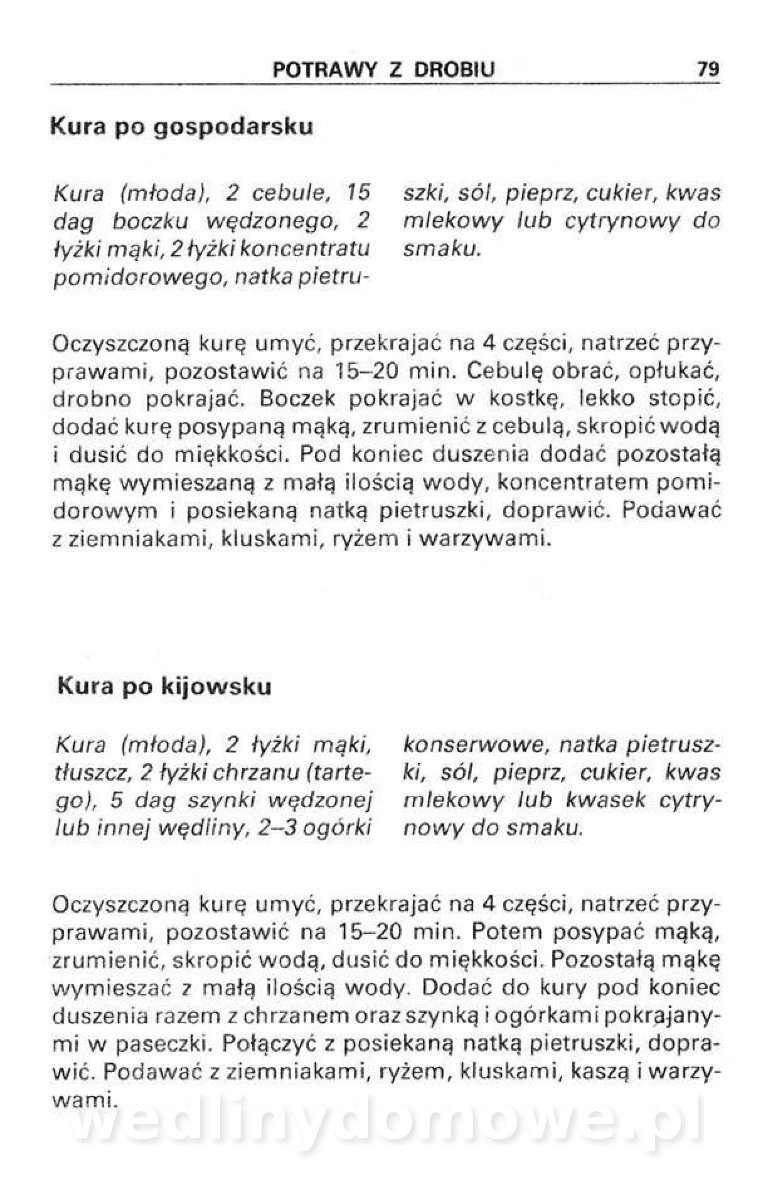 POTRAWY Z DROBIU 79

Kura po gospodarsku

Kura (młoda), 2 cebule, 15 dag boczku wędzonego, 2 łyżki mąki, 2 łyżki koncentratu pomidorowego, natka pietruszki, sól, pieprz, cukier, kwas mlekowy lub cytrynowy do smaku.

Oczyszczoną kurę umyć, przekrajać na 4 części, natrzeć przyprawami, pozostawić na 15–20 min. Cebulę obrać, opłukać, drobno pokrajać. Boczek pokrajać w kostkę, lekko stopić, dodać kurę posypaną mąką, zrumienić z cebulą, skropić wodą i dusić do miękkości. Pod koniec duszenia dodać pozostałą mąkę wymieszaną z małą ilością wody, koncentratem pomidorowym i posiekaną natką pietruszki, doprawić. Podawać z ziemniakami, kluskami, ryżem i warzywami.

Kura po kijowsku

Kura (młoda), 2 łyżki mąki, tłuszcz, 2 łyżki chrzanu (tartego), 5 dag szynki wędzonej lub innej wędliny, 2–3 ogórki konserwowe, natka pietruszki, sól, pieprz, cukier, kwas mlekowy lub kwasek cytrynowy do smaku.

Oczyszczoną kurę umyć, przekrajać na 4 części, natrzeć przyprawami, pozostawić na 15–20 min. Potem posypać mąką, zrumienić, skropić wodą, dusić do miękkości. Pozostałą mąkę wymieszać z małą ilością wody. Dodać do kury pod koniec duszenia razem z chrzanem oraz szynką i ogórkami pokrajanymi w paseczki. Połączyć z posiekaną natką pietruszki, doprawić. Podawać z ziemniakami, ryżem, kluskami, kaszą i warzywami.

wedlinydomowe.pl